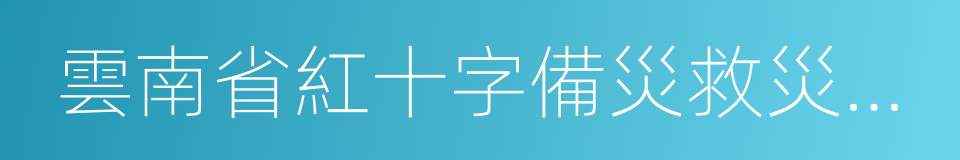 雲南省紅十字備災救災...